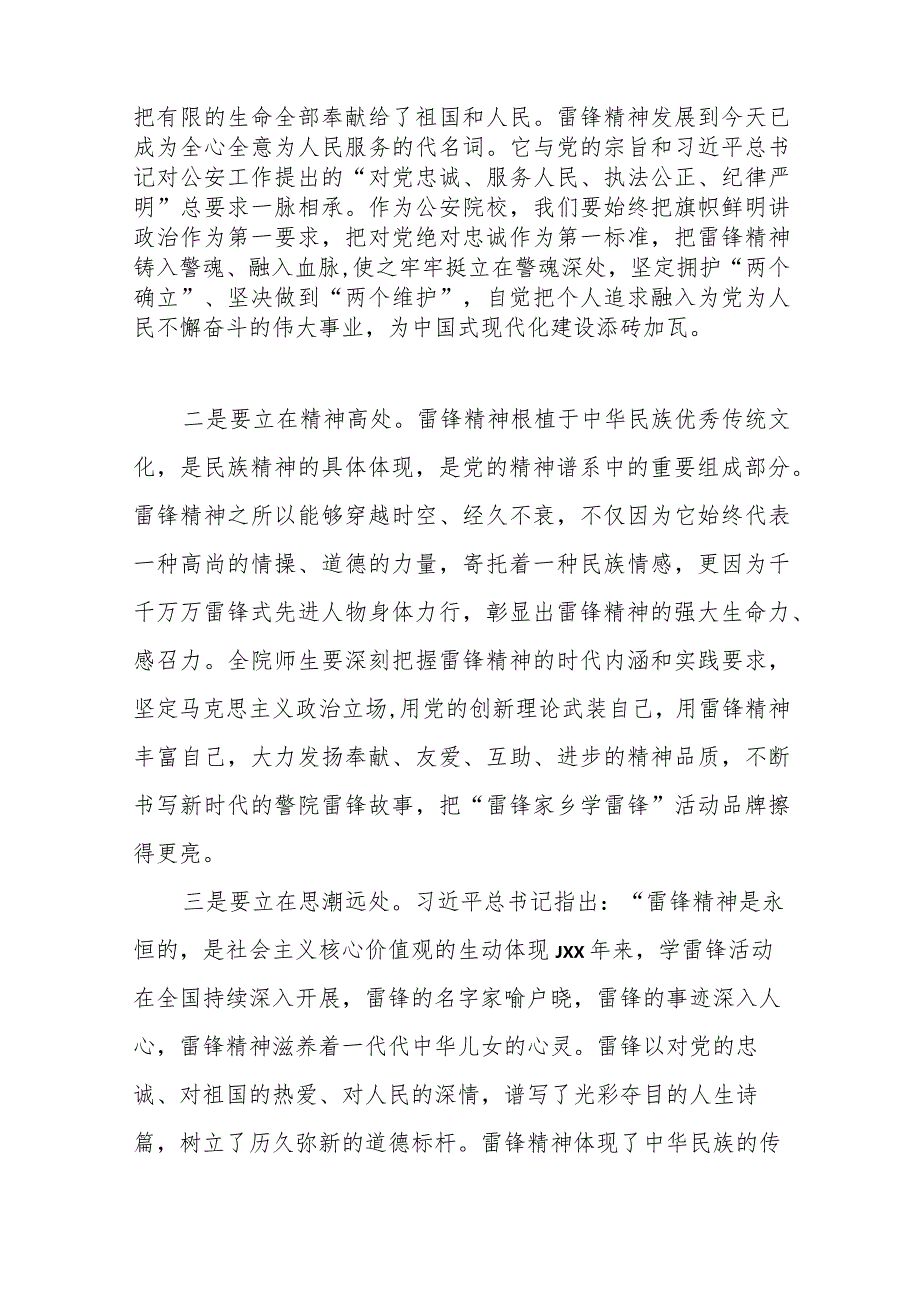 把有限的生命全部奉献给了祖国和人民。雷锋精神发展到今天已成为全心全意为人民服务的代名词。它与党的宗旨和习近平总书记对公安工作提出的“对党忠诚、服务人民、执法公正、纪律严明”总要求一脉相承。作为公安院校，我们要始终把旗帜鲜明讲政治作为第一要求，把对党绝对忠诚作为第一标准，把雷锋精神铸入警魂、融入血脉,使之牢牢挺立在警魂深处，坚定拥护“两个确立”、坚决做到“两个维护”，自觉把个人追求融入为党为人民不懈奋斗的伟大事业，为中国式现代化建设添砖加瓦。

二是要立在精神高处。雷锋精神根植于中华民族优秀传统文化，是民族精神的具体体现，是党的精神谱系中的重要组成部分。雷锋精神之所以能够穿越时空、经久不衰，不仅因为它始终代表一种高尚的情操、道德的力量，寄托着一种民族情感，更因为千千万万雷锋式先进人物身体力行，彰显出雷锋精神的强大生命力、感召力。全院师生要深刻把握雷锋精神的时代内涵和实践要求，坚定马克思主义政治立场,用党的创新理论武装自己，用雷锋精神丰富自己，大力发扬奉献、友爱、互助、进步的精神品质，不断书写新时代的警院雷锋故事，把“雷锋家乡学雷锋”活动品牌擦得更亮。

三是要立在思潮远处。习近平总书记指出：“雷锋精神是永恒的，是社会主义核心价值观的生动体现JXX年来，学雷锋活动在全国持续深入开展，雷锋的名字家喻户晓，雷锋的事迹深入人心，雷锋精神滋养着一代代中华儿女的心灵。雷锋以对党的忠诚、对祖国的热爱、对人民的深情，谱写了光彩夺目的人生诗篇，树立了历久弥新的道德标杆。雷锋精神体现了中华民族的传